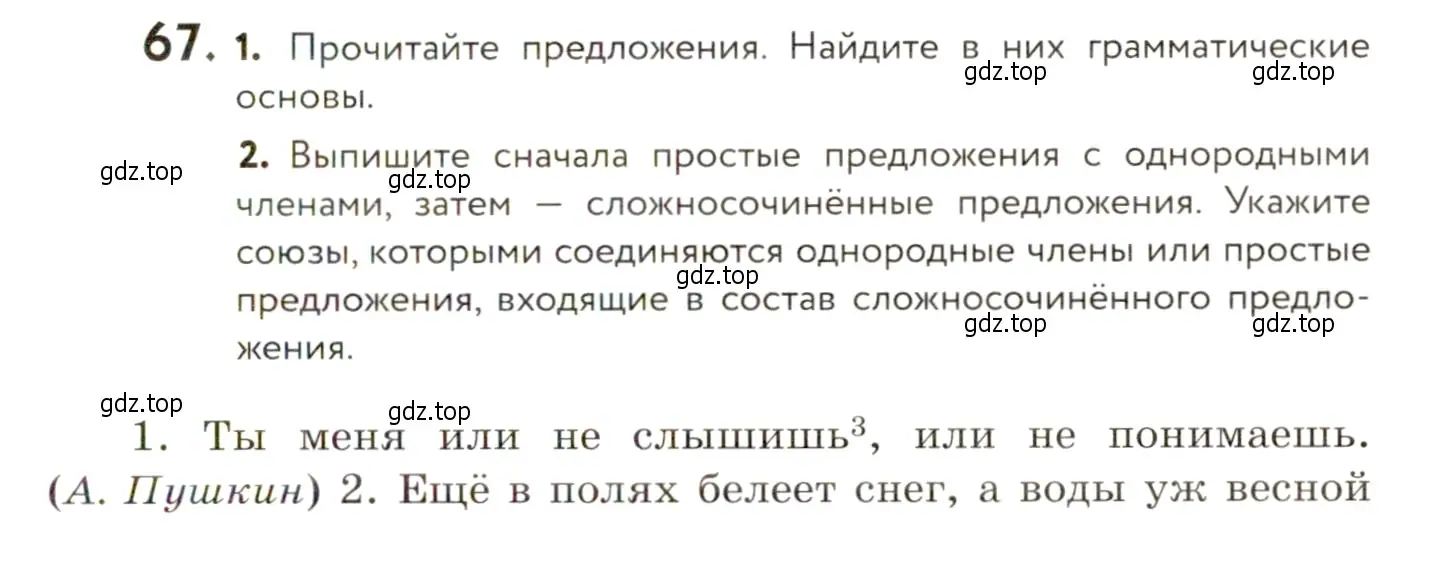 67. 1. Прочитайте предложения. Найдите в них грамматические основы.

gdz.top gdz.top

2. Выпишите сначала простые предложения с однородными членами, затем — сложносочинённые предложения. Укажите союзы, которыми соединяются однородные члены или простые предложения, входящие в состав сложносочинённого предложения.

gdz.top gdz.top gdz.top gdz.top gdz.top gdz.top gdz.top

1. Ты меня или не слышишь$^3$, или не понимаешь. (А. Пушкин) 2. Ещё в полях белеет снег, а воды уж весной